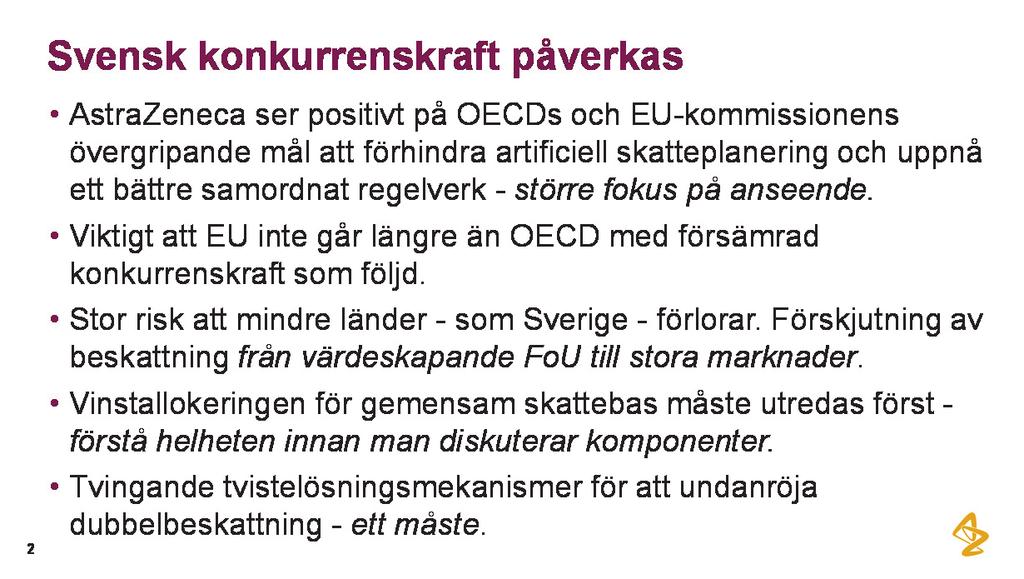 Svensk konkurrenskraft påverkas

• AstraZeneca ser positivt på OECDs och EU-kommissionens övergripande mål att förhindra artificiell skatteplanering och uppnå ett bättre samordnat regelverk - större fokus på anseende.

• Viktigt att EU inte går längre än OECD med försämrad konkurrenskraft som följd.

• Stor risk att mindre länder - som Sverige - förlorar. Förskjutning av beskattning från värdeskapande FoU till stora marknader.

• Vinstallokeringen för gemensam skattebas måste utredas först - förstå helheten innan man diskuterar komponenter.

• Tvingande tvistelösningsmekanismer för att undanröja dubbelbeskattning - ett måste.

2